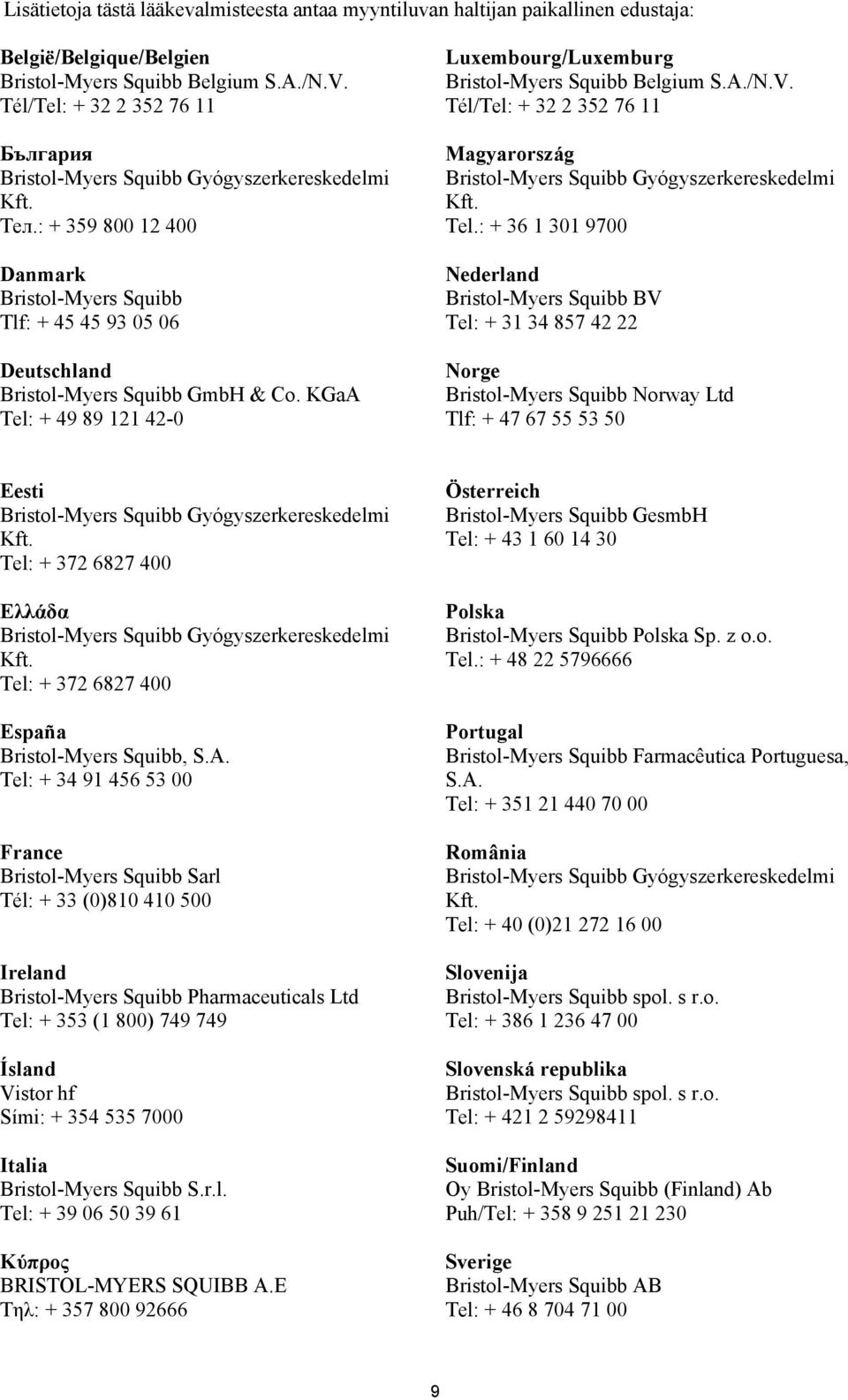 Lisätietoja tästä lääkevalmisteesta antaa myyntiluvan haltijan paikallinen edustaja:

België/Belgique/Belgien
Bristol-Myers Squibb Belgium S.A./N.V.
Tél/Tel: + 32 2 352 76 11

България
Bristol-Myers Squibb Gyógyszerkereskedelmi Kft.
Тел.: + 359 800 12 400

Danmark
Bristol-Myers Squibb
Tlf: + 45 45 93 05 06

Deutschland
Bristol-Myers Squibb GmbH & Co. KGaA
Tel: + 49 89 121 42-0

Luxembourg/Luxemburg
Bristol-Myers Squibb Belgium S.A./N.V.
Tél/Tel: + 32 2 352 76 11

Magyarország
Bristol-Myers Squibb Gyógyszerkereskedelmi Kft.
Tel.: + 36 1 301 9700

Nederland
Bristol-Myers Squibb BV
Tel: + 31 34 857 42 22

Norge
Bristol-Myers Squibb Norway Ltd
Tlf: + 47 67 55 53 50

Eesti
Bristol-Myers Squibb Gyógyszerkereskedelmi Kft.
Tel: + 372 6827 400

Ελλάδα
Bristol-Myers Squibb Gyógyszerkereskedelmi Kft.
Tel: + 372 6827 400

España
Bristol-Myers Squibb, S.A.
Tel: + 34 91 456 53 00

France
Bristol-Myers Squibb Sarl
Tél: + 33 (0)810 410 500

Ireland
Bristol-Myers Squibb Pharmaceuticals Ltd
Tel: + 353 (1 800) 749 749

Ísland
Vistor hf
Sími: + 354 535 7000

Italia
Bristol-Myers Squibb S.r.l.
Tel: + 39 06 50 39 61

Κύπρος
BRISTOL-MYERS SQUIBB A.E
Τηλ: + 357 800 92666

Österreich
Bristol-Myers Squibb GesmbH
Tel: + 43 1 60 14 30

Polska
Bristol-Myers Squibb Polska Sp. z o.o.
Tel.: + 48 22 5796666

Portugal
Bristol-Myers Squibb Farmacêutica Portuguesa, S.A.
Tel: + 351 21 440 70 00

România
Bristol-Myers Squibb Gyógyszerkereskedelmi Kft.
Tel: + 40 (0)21 272 16 00

Slovenija
Bristol-Myers Squibb spol. s r.o.
Tel: + 386 1 236 47 00

Slovenská republika
Bristol-Myers Squibb spol. s r.o.
Tel: + 421 2 59298411

Suomi/Finland
Oy Bristol-Myers Squibb (Finland) Ab
Puh/Tel: + 358 9 251 21 230

Sverige
Bristol-Myers Squibb AB
Tel: + 46 8 704 71 00

9